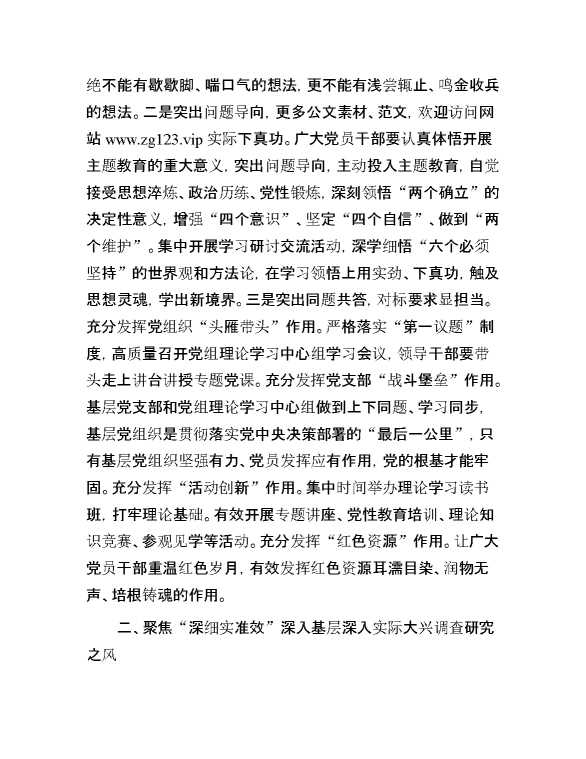 绝不能有歇歇脚、喘口气的想法，更不能有浅尝辄止、鸣金收兵的想法。二是突出问题导向，更多公文素材、范文，欢迎访问网站 www.zg123.vip 实际下真功。广大党员干部要认真体悟开展主题教育的重大意义，突出问题导向，主动投入主题教育，自觉接受思想淬炼、政治历练、党性锻炼，深刻领悟“两个确立”的决定性意义，增强“四个意识”、坚定“四个自信”、做到“两个维护”。集中开展学习研讨交流活动，深学细悟“六个必须坚持”的世界观和方法论，在学习领悟上用实劲、下真功，触及思想灵魂，学出新境界。三是突出同题共答，对标要求显担当。充分发挥党组织“头雁带头”作用。严格落实“第一议题”制度，高质量召开党组理论学习中心组学习会议，领导干部要带头走上讲台讲授专题党课。充分发挥党支部“战斗堡垒”作用。基层党支部和党组理论学习中心组做到上下同题、学习同步，基层党组织是贯彻落实党中央决策部署的“最后一公里”，只有基层党组织坚强有力、党员发挥应有作用，党的根基才能牢固。充分发挥“活动创新”作用。集中时间举办理论学习读书班，打牢理论基础。有效开展专题讲座、党性教育培训、理论知识竞赛、参观见学等活动。充分发挥“红色资源”作用。让广大党员干部重温红色岁月，有效发挥红色资源耳濡目染、润物无声、培根铸魂的作用。

二、聚焦“深细实准效”深入基层深入实际大兴调查研究之风